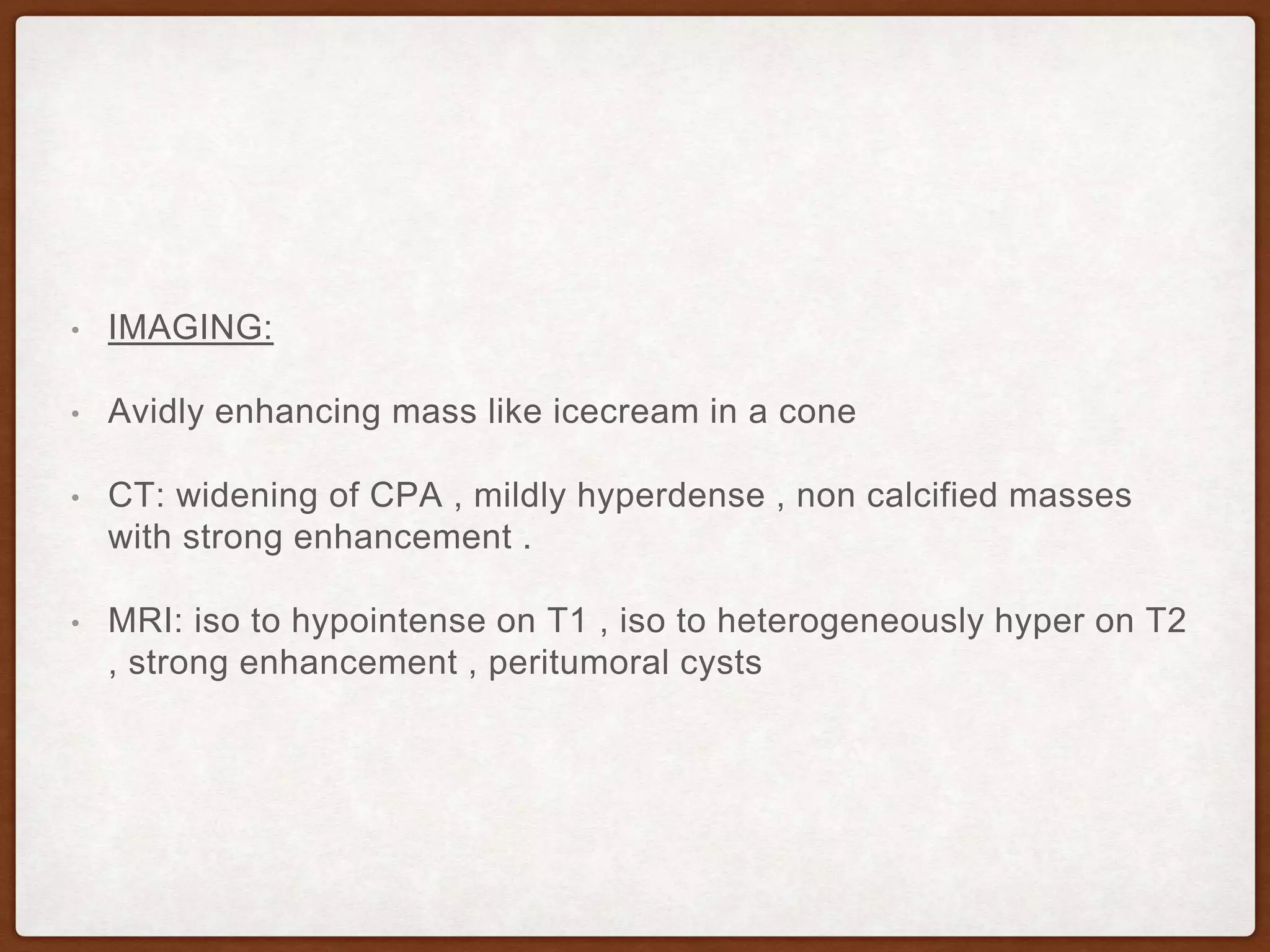 • IMAGING:

• Avidly enhancing mass like icecream in a cone

• CT: widening of CPA , mildly hyperdense , non calcified masses with strong enhancement .

• MRI: iso to hypointense on T1 , iso to heterogeneously hyper on T2 , strong enhancement , peritumoral cysts